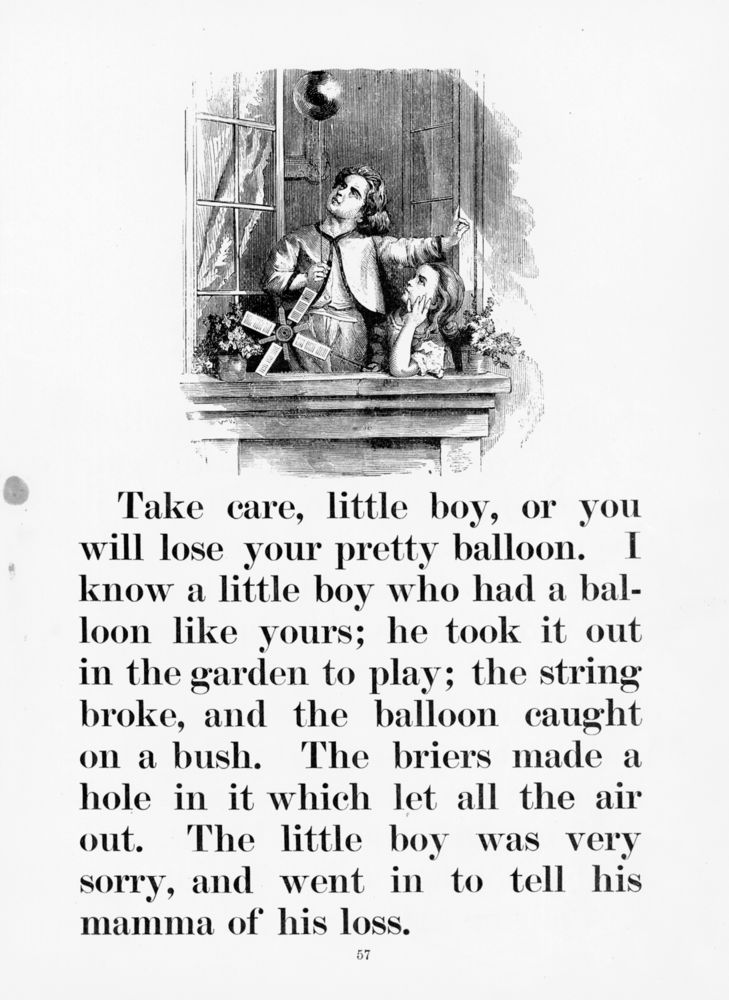 Take care, little boy, or you will lose your pretty balloon. I know a little boy who had a balloon like yours; he took it out in the garden to play; the string broke, and the balloon caught on a bush. The briers made a hole in it which let all the air out. The little boy was very sorry, and went in to tell his mamma of his loss.

57